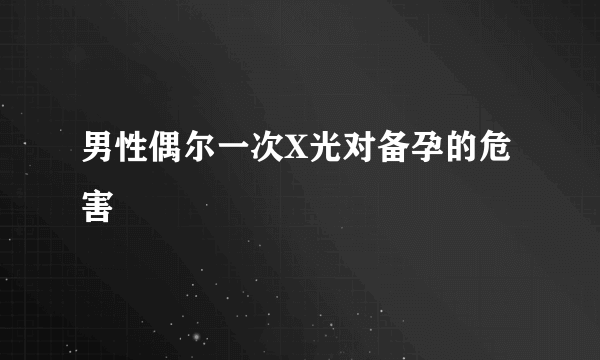 男性偶尔一次X光对备孕的危害